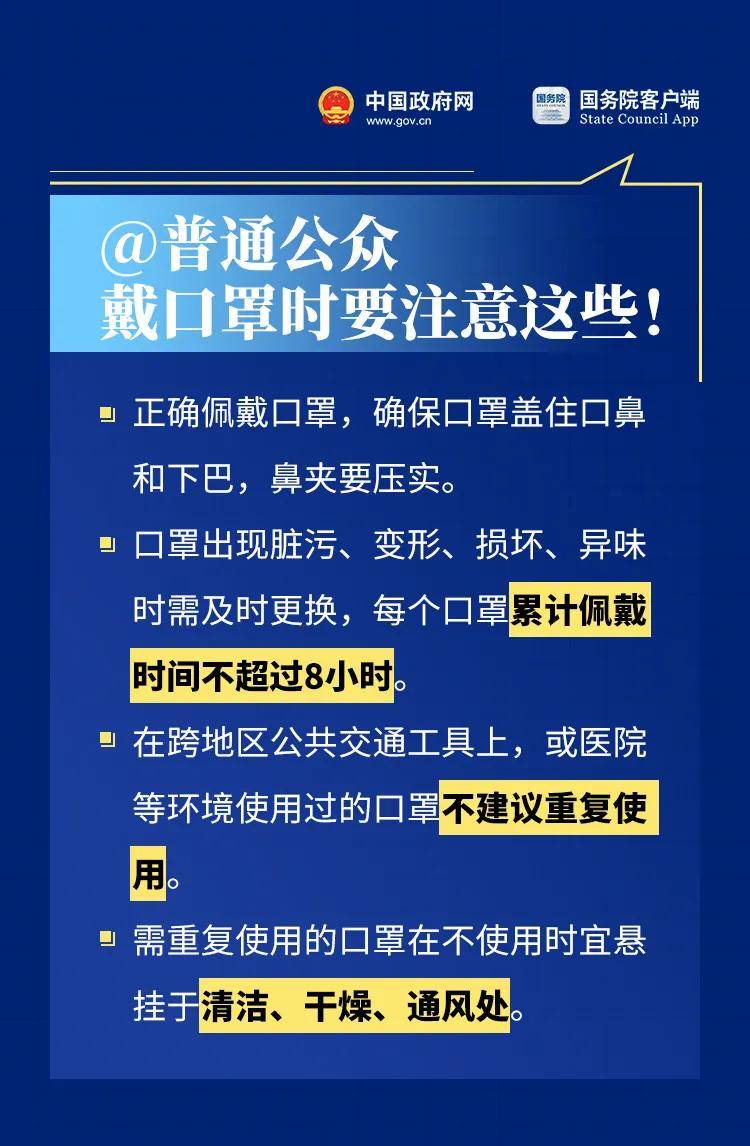 中国政府网
www.gov.cn

国务院
国务院客户端
State Council App

@普通公众
戴口罩时要注意这些！

正确佩戴口罩，确保口罩盖住口鼻和下巴，鼻夹要压实。

口罩出现脏污、变形、损坏、异味时需及时更换，每个口罩累计佩戴时间不超过8小时。

在跨地区公共交通工具上，或医院等环境使用过的口罩不建议重复使用。

需重复使用的口罩在不使用时宜悬挂于清洁、干燥、通风处。